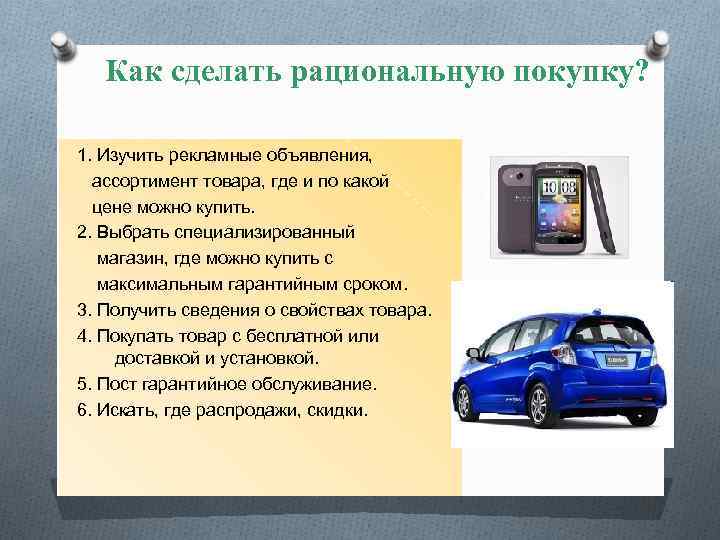 Как сделать рациональную покупку?

1. Изучить рекламные объявления, ассортимент товара, где и по какой цене можно купить.
2. Выбрать специализированный магазин, где можно купить с максимальным гарантийным сроком.
3. Получить сведения о свойствах товара.
4. Покупать товар с бесплатной или доставкой и установкой.
5. Пост гарантийное обслуживание.
6. Искать, где распродажи, скидки.

10 08